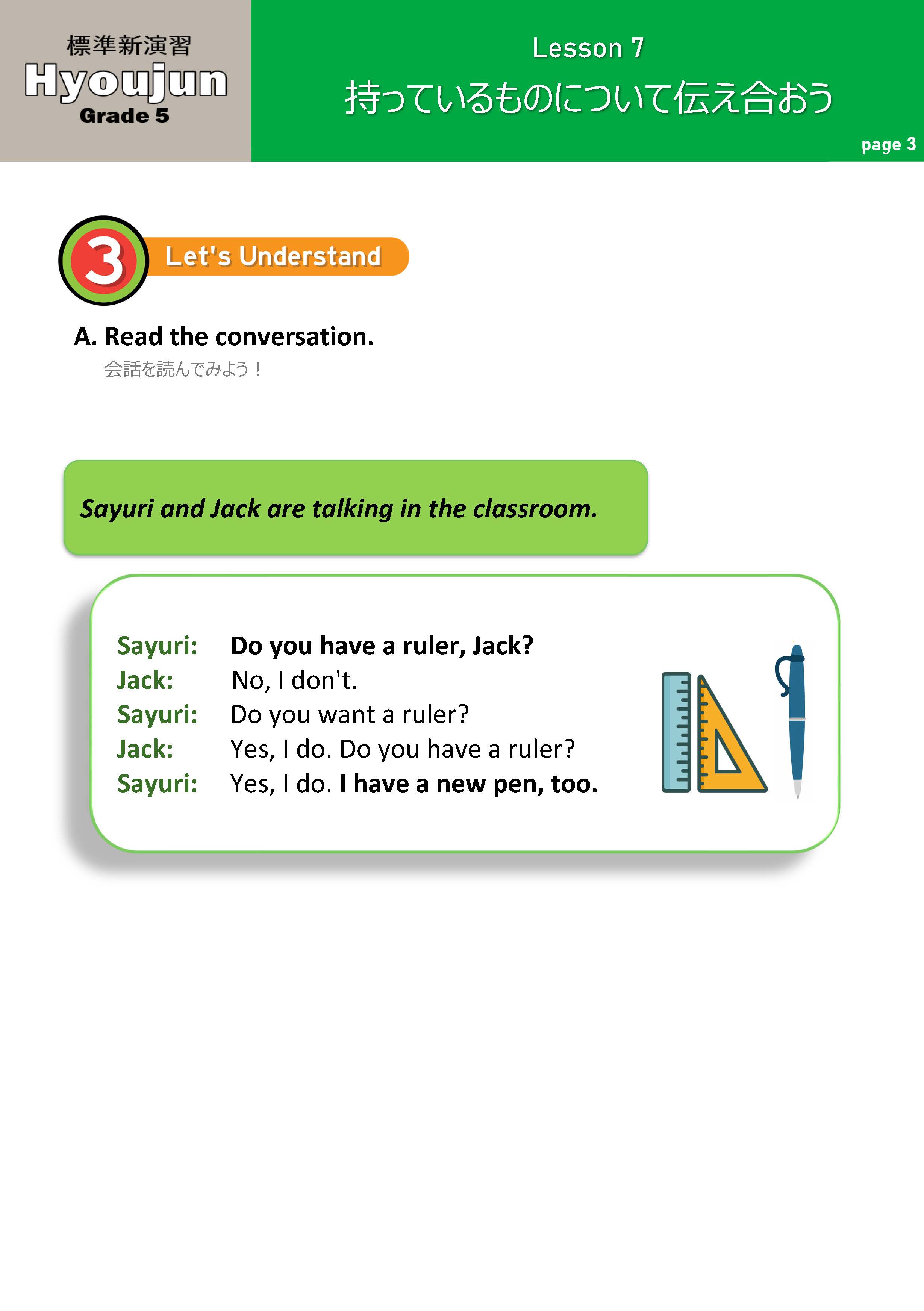 標準新演習
Hyoujun
Grade 5

Lesson 7
持っているものについて伝え合おう

page 3

3 Let's Understand

A. Read the conversation.
会話を読んでみよう！

Sayuri and Jack are talking in the classroom.

Sayuri: Do you have a ruler, Jack?
Jack: No, I don't.
Sayuri: Do you want a ruler?
Jack: Yes, I do. Do you have a ruler?
Sayuri: Yes, I do. I have a new pen, too.